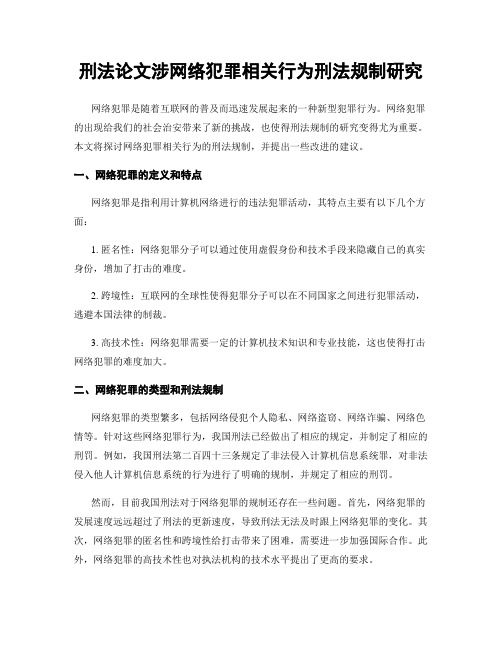 刑法论文涉网络犯罪相关行为刑法规制研究

网络犯罪是随着互联网的普及而迅速发展起来的一种新型犯罪行为。网络犯罪的出现给我们的社会治安带来了新的挑战，也使得刑法规制的研究变得尤为重要。本文将探讨网络犯罪相关行为的刑法规制，并提出一些改进的建议。

一、网络犯罪的定义和特点

网络犯罪是指利用计算机网络进行的违法犯罪活动，其特点主要有以下几个方面：

1. 匿名性：网络犯罪分子可以通过使用虚假身份和技术手段来隐藏自己的真实身份，增加了打击的难度。

2. 跨境性：互联网的全球性使得犯罪分子可以在不同国家之间进行犯罪活动，逃避本国法律的制裁。

3. 高技术性：网络犯罪需要一定的计算机技术知识和专业技能，这也使得打击网络犯罪的难度加大。

二、网络犯罪的类型和刑法规制

网络犯罪的类型繁多，包括网络侵犯个人隐私、网络盗窃、网络诈骗、网络色情等。针对这些网络犯罪行为，我国刑法已经做出了相应的规定，并制定了相应的刑罚。例如，我国刑法第二百四十三条规定了非法侵入计算机信息系统罪，对非法侵入他人计算机信息系统的行为进行了明确的规制，并规定了相应的刑罚。

然而，目前我国刑法对于网络犯罪的规制还存在一些问题。首先，网络犯罪的发展速度远远超过了刑法的更新速度，导致刑法无法及时跟上网络犯罪的变化。其次，网络犯罪的匿名性和跨境性给打击带来了困难，需要进一步加强国际合作。此外，网络犯罪的高技术性也对执法机构的技术水平提出了更高的要求。